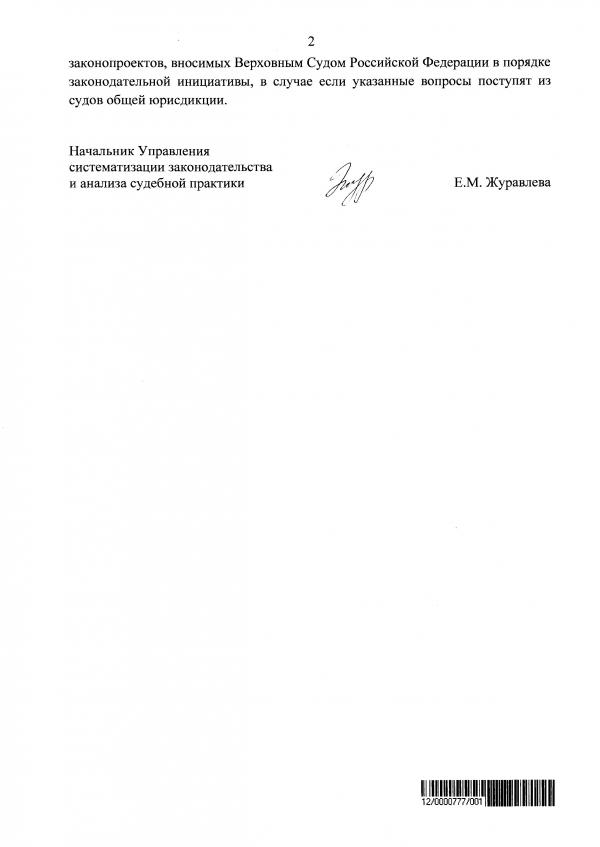 2

законопроектов, вносимых Верховным Судом Российской Федерации в порядке законодательной инициативы, в случае если указанные вопросы поступят из судов общей юрисдикции.

Начальник Управления
систематизации законодательства
и анализа судебной практики

Е.М. Журавлева

12/0000777/001